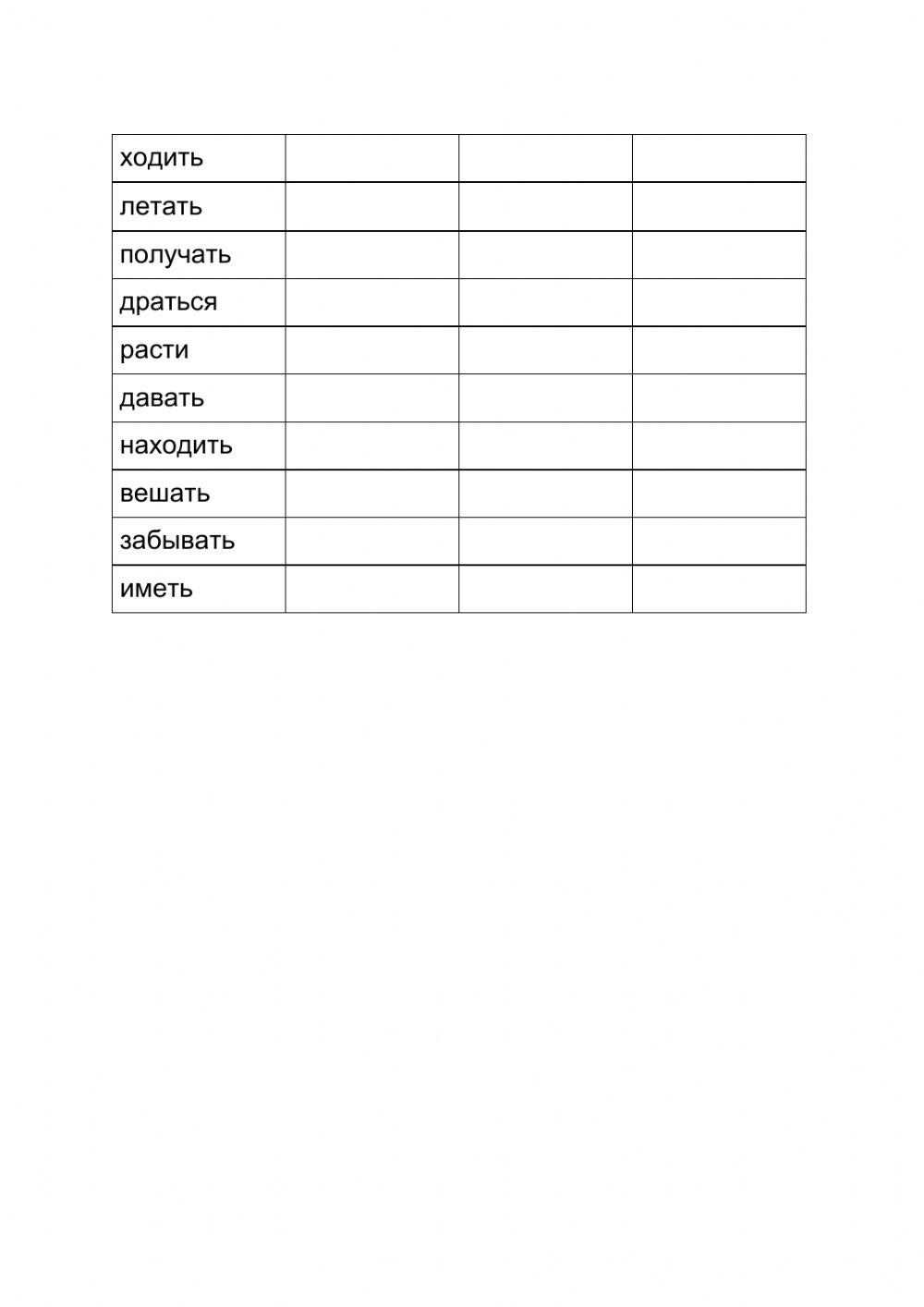 | ходить | | | |
|---|---|---|---|
| летать | | | |
| получать | | | |
| драться | | | |
| расти | | | |
| давать | | | |
| находить | | | |
| вешать | | | |
| забывать | | | |
| иметь | | | |